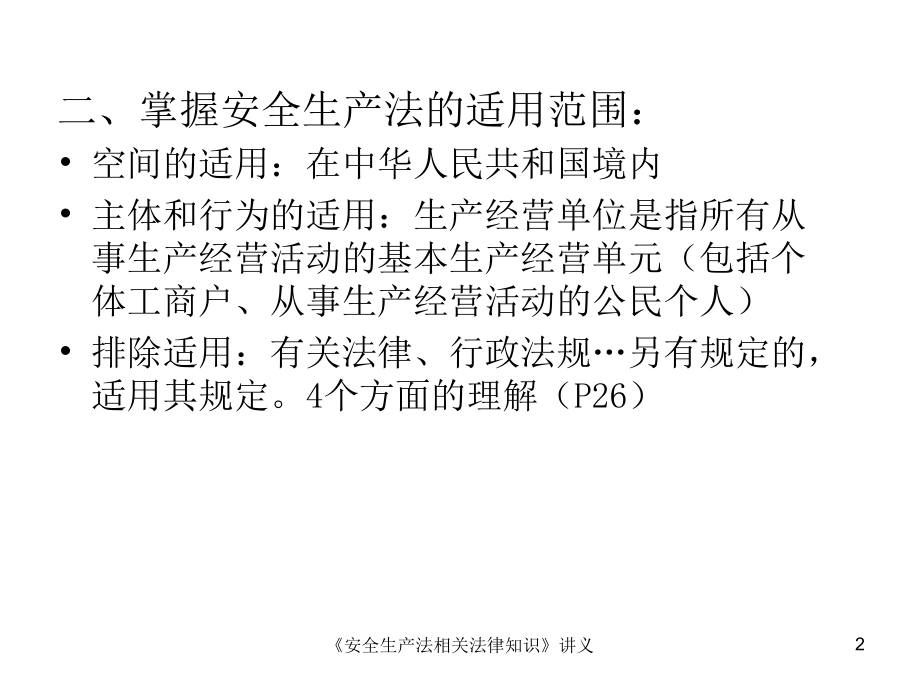 二、掌握安全生产法的适用范围：

• 空间的适用：在中华人民共和国境内

• 主体和行为的适用：生产经营单位是指所有从事生产经营活动的基本生产经营单元（包括个体工商户、从事生产经营活动的公民个人）

• 排除适用：有关法律、行政法规…另有规定的，适用其规定。4个方面的理解（P26）

《安全生产法相关法律知识》讲义

2